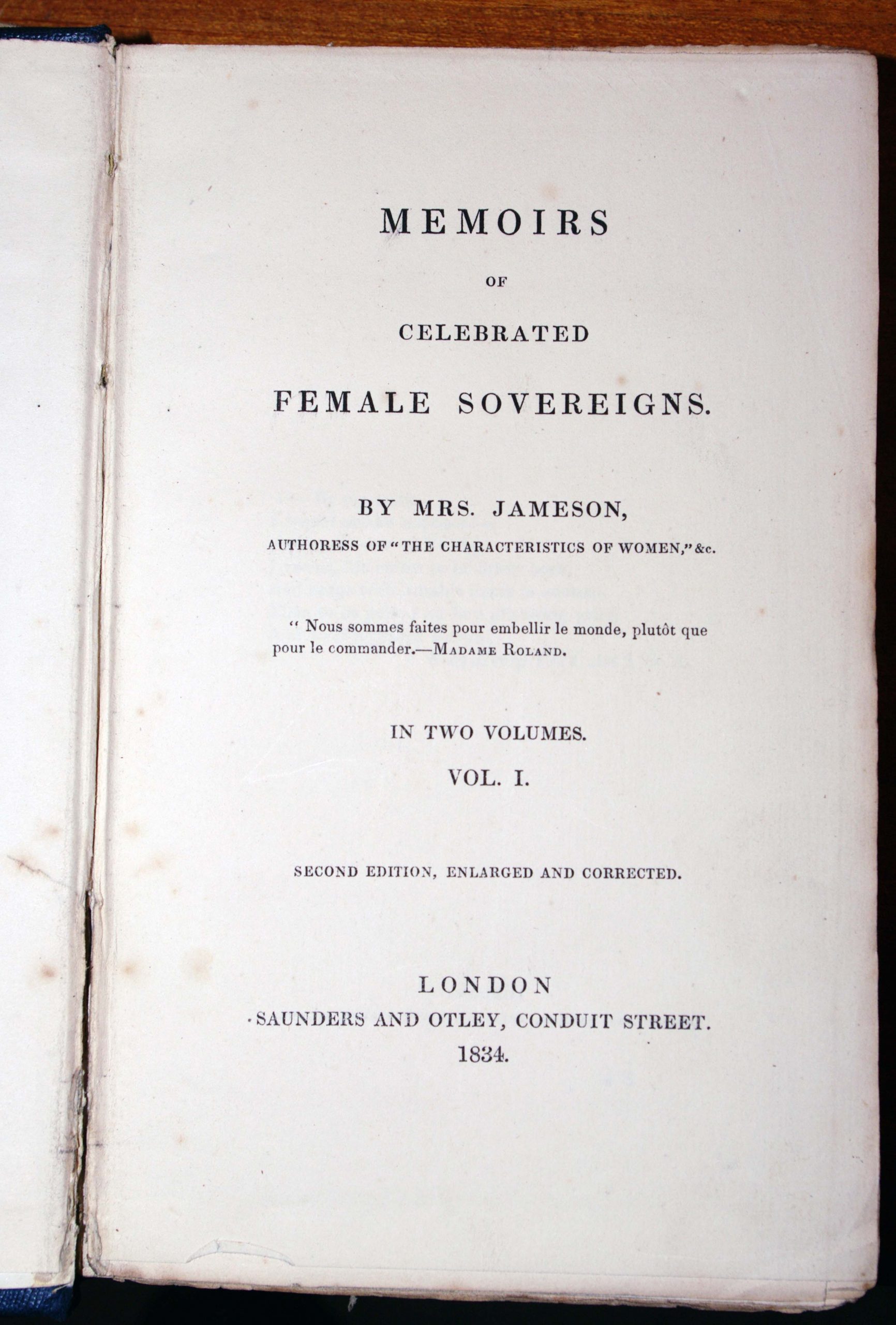 MEMOIRS

OF

CELEBRATED

FEMALE SOVEREIGNS.

BY MRS. JAMESON,

AUTHORESS OF "THE CHARACTERISTICS OF WOMEN," &c.

" Nous sommes faites pour embellir le monde, plutôt que pour le commander.—MADAME ROLAND.

IN TWO VOLUMES.

VOL. I.

SECOND EDITION, ENLARGED AND CORRECTED.

LONDON

SAUNDERS AND OTLEY, CONDUIT STREET.

1834.